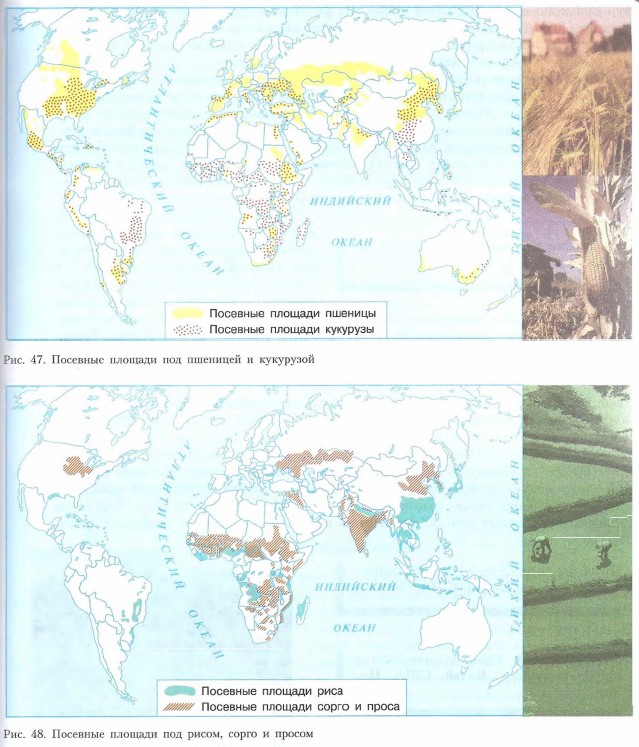 АТЛАНТИЧЕСКИЙ ОКЕАН

ИНДИЙСКИЙ ОКЕАН

ТИХИЙ ОКЕАН

Посевные площади пшеницы
Посевные площади кукурузы

Рис. 47. Посевные площади под пшеницей и кукурузой

АТЛАНТИЧЕСКИЙ ОКЕАН

ИНДИЙСКИЙ ОКЕАН

ТИХИЙ ОКЕАН

Посевные площади риса
Посевные площади сорго и проса

Рис. 48. Посевные площади под рисом, сорго и просом